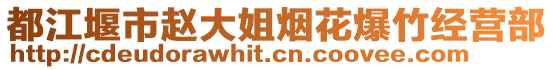 都江堰市赵大姐烟花爆竹经营部
http://cdeudorawhit.cn.coovee.com